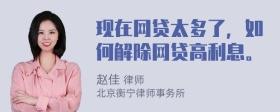 现在网贷太多了，如何解除网贷高利息。

赵佳 律师
北京衡宁律师事务所